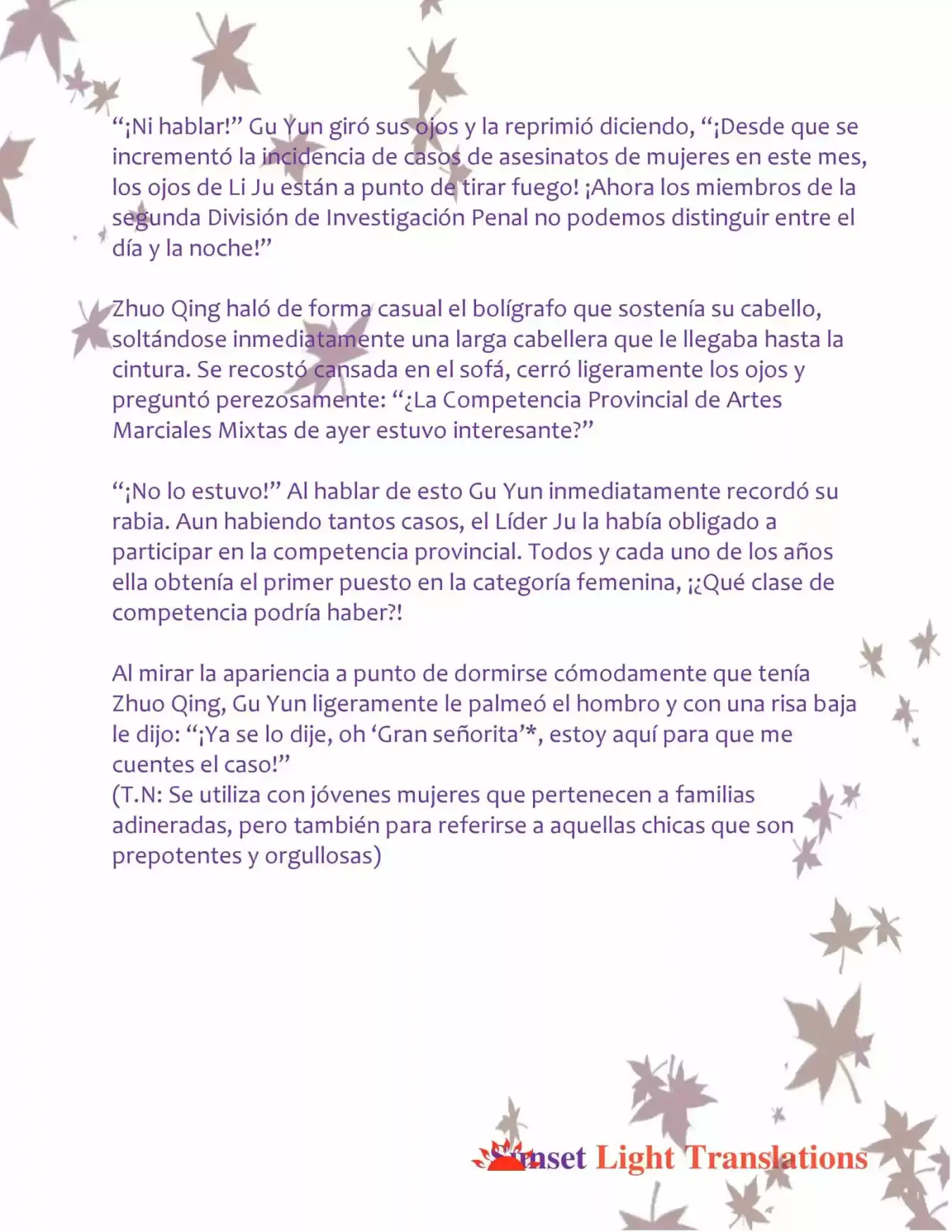 “¡Ni hablar!” Gu Yun giró sus ojos y la reprimió diciendo, “¡Desde que se incrementó la incidencia de casos de asesinatos de mujeres en este mes, los ojos de Li Ju están a punto de tirar fuego! ¡Ahora los miembros de la segunda División de Investigación Penal no podemos distinguir entre el día y la noche!”

Zhuo Qing haló de forma casual el bolígrafo que sostenía su cabello, soltándose inmediatamente una larga cabellera que le llegaba hasta la cintura. Se recostó cansada en el sofá, cerró ligeramente los ojos y preguntó perezosamente: “¿La Competencia Provincial de Artes Marciales Mixtas de ayer estuvo interesante?”

“¡No lo estuvo!” Al hablar de esto Gu Yun inmediatamente recordó su rabia. Aun habiendo tantos casos, el Líder Ju la había obligado a participar en la competencia provincial. Todos y cada uno de los años ella obtenía el primer puesto en la categoría femenina, ¡¿Qué clase de competencia podría haber?!

Al mirar la apariencia a punto de dormirse cómodamente que tenía Zhuo Qing, Gu Yun ligeramente le palmeó el hombro y con una risa baja le dijo: “¡Ya se lo dije, oh ‘Gran señorita’*, estoy aquí para que me cuentes el caso!”
(T.N: Se utiliza con jóvenes mujeres que pertenecen a familias adineradas, pero también para referirse a aquellas chicas que son prepotentes y orgullosas)

Sunset Light Translations